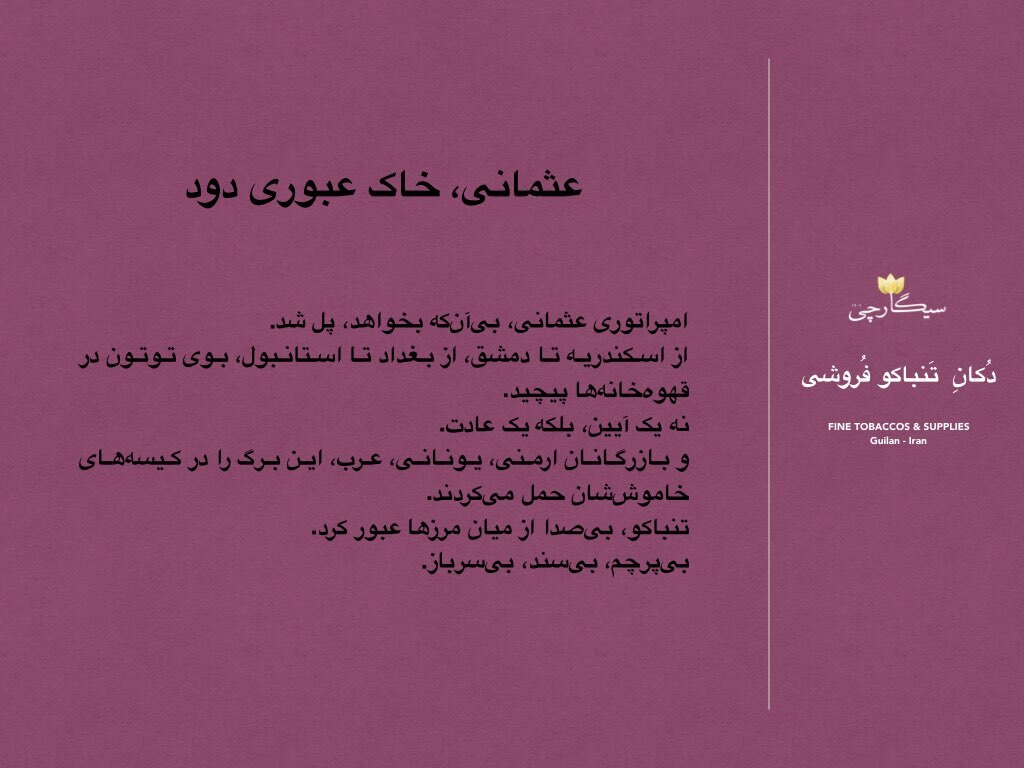 عثمانی، خاک عبوری دود

امپراتوری عثمانی، بی‌آنکه بخواهد، پل شد.
از اسکندریه تا دمشق، از بغداد تا استانبول، بوی توتون در قهوه‌خانه‌ها پیچید.
نه یک آیین، بلکه یک عادت.
و بازرگانان ارمنی، یونانی، عرب، این برگ را در کیسه‌های خاموش‌شان حمل می‌کردند.
تنباکو، بی‌صدا از میان مرزها عبور کرد.
بی‌پرچم، بی‌سند، بی‌سرباز.

سیگارچی

دُکانِ تَنباکو فُروشی

FINE TOBACCOS & SUPPLIES
Guilan - Iran